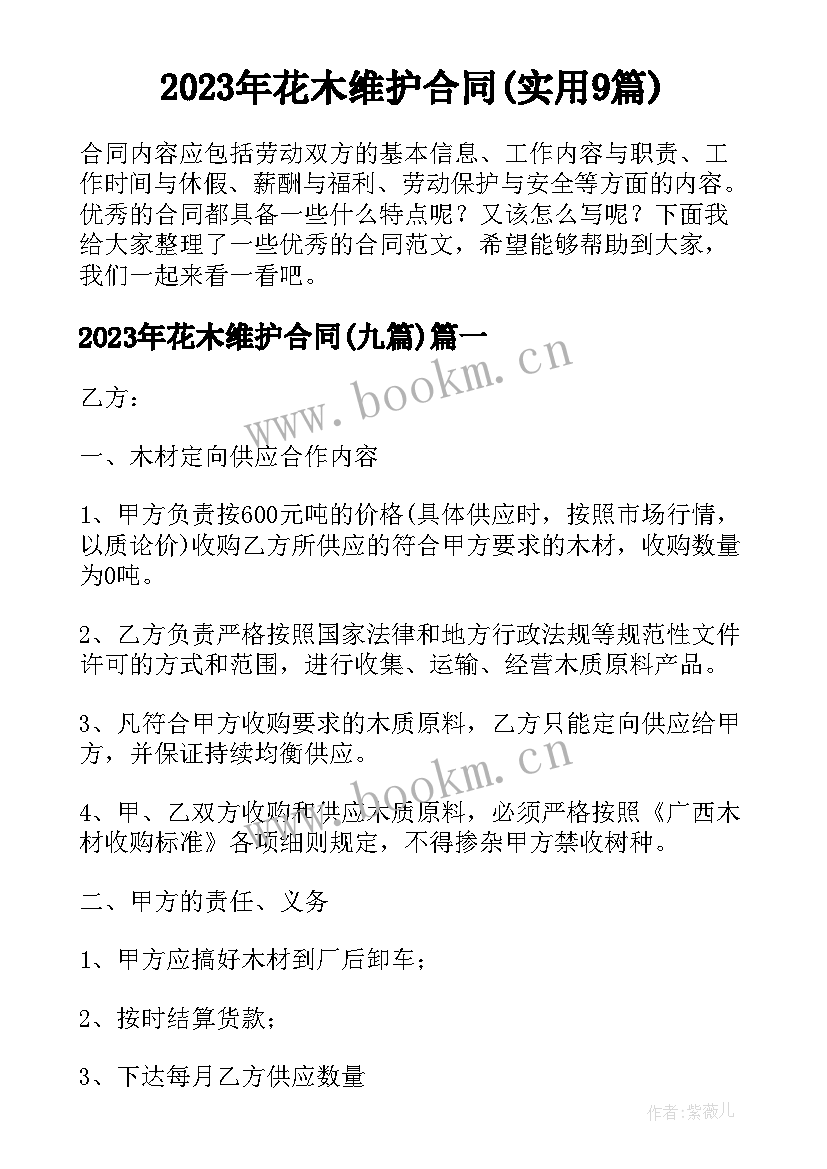 2023年花木维护合同(实用9篇)

合同内容应包括劳动双方的基本信息、工作内容与职责、工作时间与休假、薪酬与福利、劳动保护与安全等方面的内容。优秀的合同都具备一些什么特点呢？又该怎么写呢？下面我给大家整理了一些优秀的合同范文，希望能够帮助到大家，我们一起来看一看吧。

2023年花木维护合同(九篇)篇一

www.bookm.cn

乙方：

一、木材定向供应合作内容

1、甲方负责按600元吨的价格(具体供应时，按照市场行情，以质论价)收购乙方所供应的符合甲方要求的木材，收购数量为0吨。

2、乙方负责严格按照国家法律和地方行政法规等规范性文件许可的方式和范围，进行收集、运输、经营木质原料产品。

3、凡符合甲方收购要求的木质原料，乙方只能定向供应给甲方，并保证持续均衡供应。

www.bookm.cn

4、甲、乙双方收购和供应木质原料，必须严格按照《广西木材收购标准》各项细则规定，不得掺杂甲方禁收树种。

二、甲方的责任、义务

1、甲方应搞好木材到厂后卸车；

2、按时结算货款；

3、下达每月乙方供应数量

作者:紫薇儿